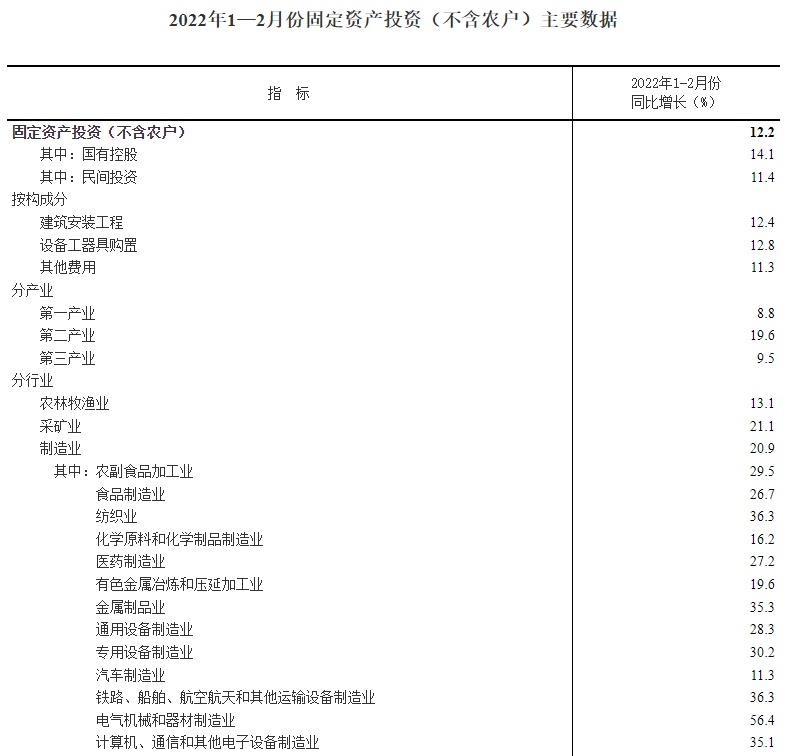 2022年1—2月份固定资产投资（不含农户）主要数据

| 指　标 | 2022年1-2月份 同比增长（%） |
|---|---|
| 固定资产投资（不含农户） | 12.2 |
| 其中：国有控股 | 14.1 |
| 其中：民间投资 | 11.4 |
| 按构成分 | |
| 建筑安装工程 | 12.4 |
| 设备工器具购置 | 12.8 |
| 其他费用 | 11.3 |
| 分产业 | |
| 第一产业 | 8.8 |
| 第二产业 | 19.6 |
| 第三产业 | 9.5 |
| 分行业 | |
| 农林牧渔业 | 13.1 |
| 采矿业 | 21.1 |
| 制造业 | 20.9 |
| 其中：农副食品加工业 | 29.5 |
| 食品制造业 | 26.7 |
| 纺织业 | 36.3 |
| 化学原料和化学制品制造业 | 16.2 |
| 医药制造业 | 27.2 |
| 有色金属冶炼和压延加工业 | 19.6 |
| 金属制品业 | 35.3 |
| 通用设备制造业 | 28.3 |
| 专用设备制造业 | 30.2 |
| 汽车制造业 | 11.3 |
| 铁路、船舶、航空航天和其他运输设备制造业 | 36.3 |
| 电气机械和器材制造业 | 56.4 |
| 计算机、通信和其他电子设备制造业 | 35.1 |